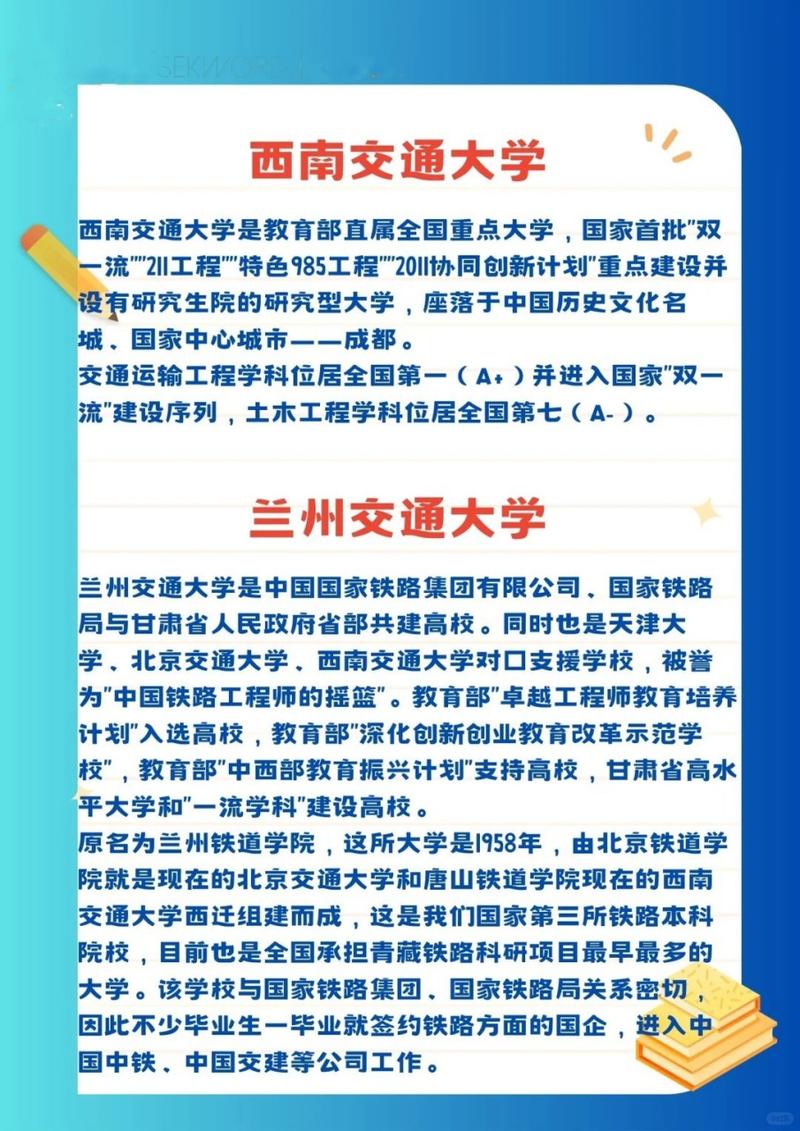 SEKWORD

西南交通大学

西南交通大学是教育部直属全国重点大学，国家首批"双一流""211工程""特色985工程""2011协同创新计划"重点建设并设有研究生院的研究型大学，座落于中国历史文化名城、国家中心城市——成都。
交通运输工程学科位居全国第一（A+）并进入国家"双一流"建设序列，土木工程学科位居全国第七（A-）。

兰州交通大学

兰州交通大学是中国国家铁路集团有限公司、国家铁路局与甘肃省人民政府省部共建高校。同时也是天津大学、北京交通大学、西南交通大学对口支援学校，被誉为"中国铁路工程师的摇篮"。教育部"卓越工程师教育培养计划"入选高校，教育部"深化创新创业教育改革示范学校"，教育部"中西部教育振兴计划"支持高校，甘肃省高水平大学和"一流学科"建设高校。
原名为兰州铁道学院，这所大学是1958年，由北京铁道学院就是现在的北京交通大学和唐山铁道学院现在的西南交通大学西迁组建而成，这是我们国家第三所铁路本科院校，目前也是全国承担青藏铁路科研项目最早最多的大学。该学校与国家铁路集团、国家铁路局关系密切，因此不少毕业生一毕业就签约铁路方面的国企，进入中国中铁、中国交建等公司工作。